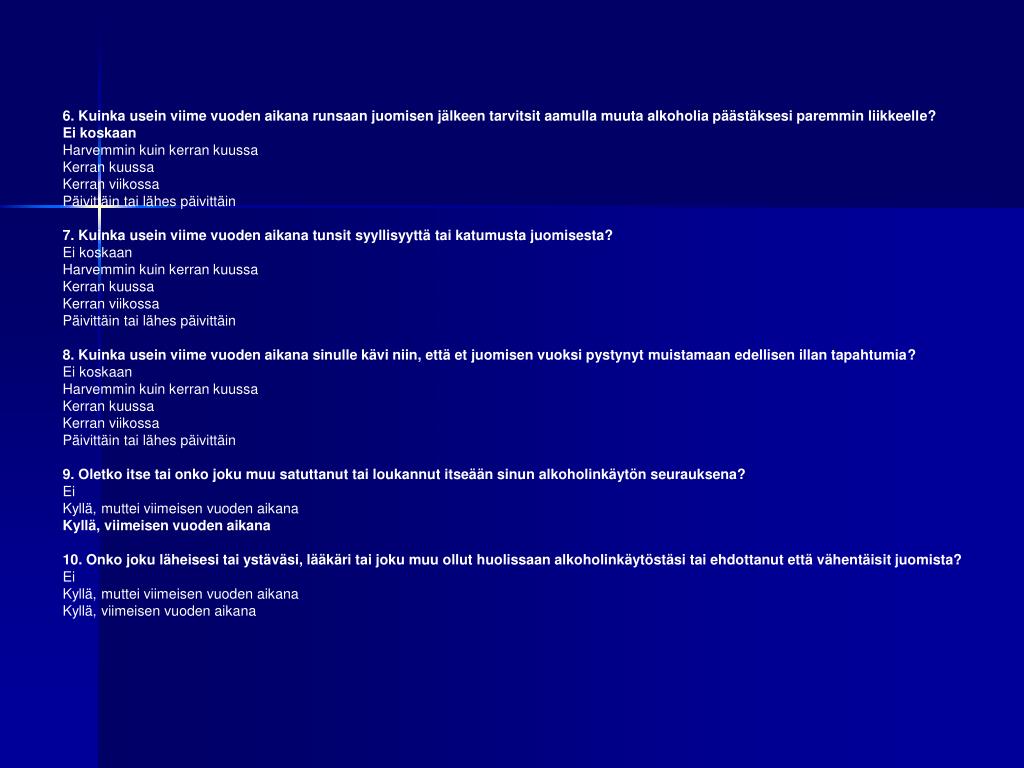 6. Kuinka usein viime vuoden aikana runsaan juomisen jälkeen tarvitsit aamulla muuta alkoholia päästäksesi paremmin liikkeelle?
Ei koskaan
Harvemmin kuin kerran kuussa
Kerran kuussa
Kerran viikossa
Päivittäin tai lähes päivittäin

7. Kuinka usein viime vuoden aikana tunsit syyllisyyttä tai katumusta juomisesta?
Ei koskaan
Harvemmin kuin kerran kuussa
Kerran kuussa
Kerran viikossa
Päivittäin tai lähes päivittäin

8. Kuinka usein viime vuoden aikana sinulle kävi niin, että et juomisen vuoksi pystynyt muistamaan edellisen illan tapahtumia?
Ei koskaan
Harvemmin kuin kerran kuussa
Kerran kuussa
Kerran viikossa
Päivittäin tai lähes päivittäin

9. Oletko itse tai onko joku muu satuttanut tai loukannut itseään sinun alkoholinkäytön seurauksena?
Ei
Kyllä, muttei viimeisen vuoden aikana
Kyllä, viimeisen vuoden aikana

10. Onko joku läheisesi tai ystäväsi, lääkäri tai joku muu ollut huolissaan alkoholinkäytöstäsi tai ehdottanut että vähentäisit juomista?
Ei
Kyllä, muttei viimeisen vuoden aikana
Kyllä, viimeisen vuoden aikana